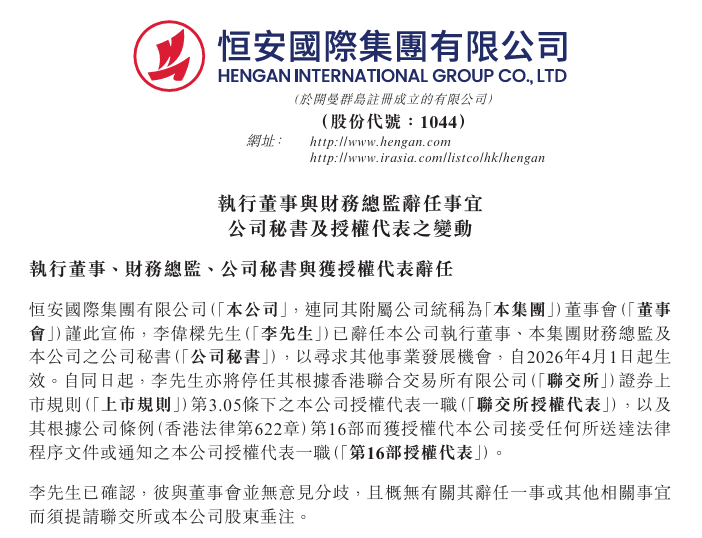 恒安國際集團有限公司
HENGAN INTERNATIONAL GROUP CO., LTD
(於開曼群島註冊成立的有限公司)
(股份代號：1044)
網址： http://www.hengan.com
http://www.irasia.com/listco/hk/hengan

執行董事與財務總監辭任事宜
公司秘書及授權代表之變動

執行董事、財務總監、公司秘書與獲授權代表辭任

恒安國際集團有限公司(「本公司」，連同其附屬公司統稱為「本集團」)董事會(「董事會」)謹此宣佈，李偉樑先生(「李先生」)已辭任本公司執行董事、本集團財務總監及本公司之公司秘書(「公司秘書」)，以尋求其他事業發展機會，自2026年4月1日起生效。自同日起，李先生亦將停任其根據香港聯合交易所有限公司(「聯交所」)證券上市規則(「上市規則」)第3.05條下之本公司授權代表一職(「聯交所授權代表」)，以及其根據公司條例(香港法律第622章)第16部而獲授權代本公司接受任何所送達法律程序文件或通知之本公司授權代表一職(「第16部授權代表」)。

李先生已確認，彼與董事會並無意見分歧，且概無有關其辭任一事或其他相關事宜而須提請聯交所或本公司股東垂注。